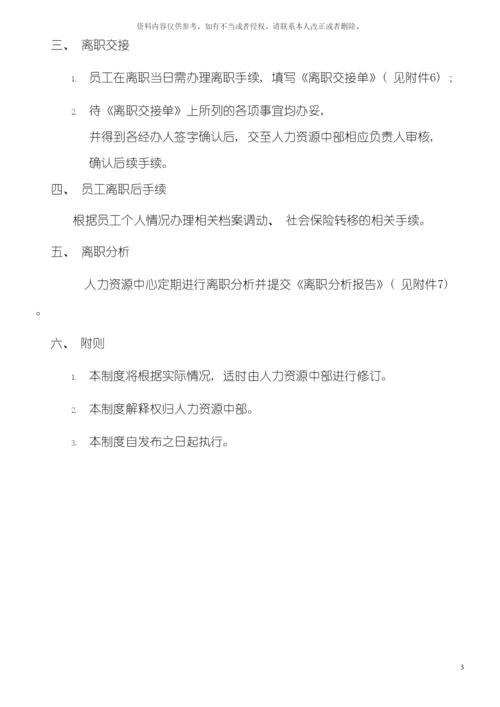 资料内容仅供参考，如有不当或者侵权，请联系本人改正或者删除。

三、 离职交接

1. 员工在离职当日需办理离职手续，填写《离职交接单》（ 见附件6）；

2. 待《离职交接单》上所列的各项事宜均办妥，并得到各经办人签字确认后，交至人力资源中部相应负责人审核，确认后续手续。

四、 员工离职后手续

根据员工个人情况办理相关档案调动、 社会保险转移的相关手续。

五、 离职分析

人力资源中心定期进行离职分析并提交《离职分析报告》（ 见附件7）。

六、 附则

1. 本制度将根据实际情况，适时由人力资源中部进行修订。

2. 本制度解释权归人力资源中部。

3. 本制度自发布之日起执行。

3